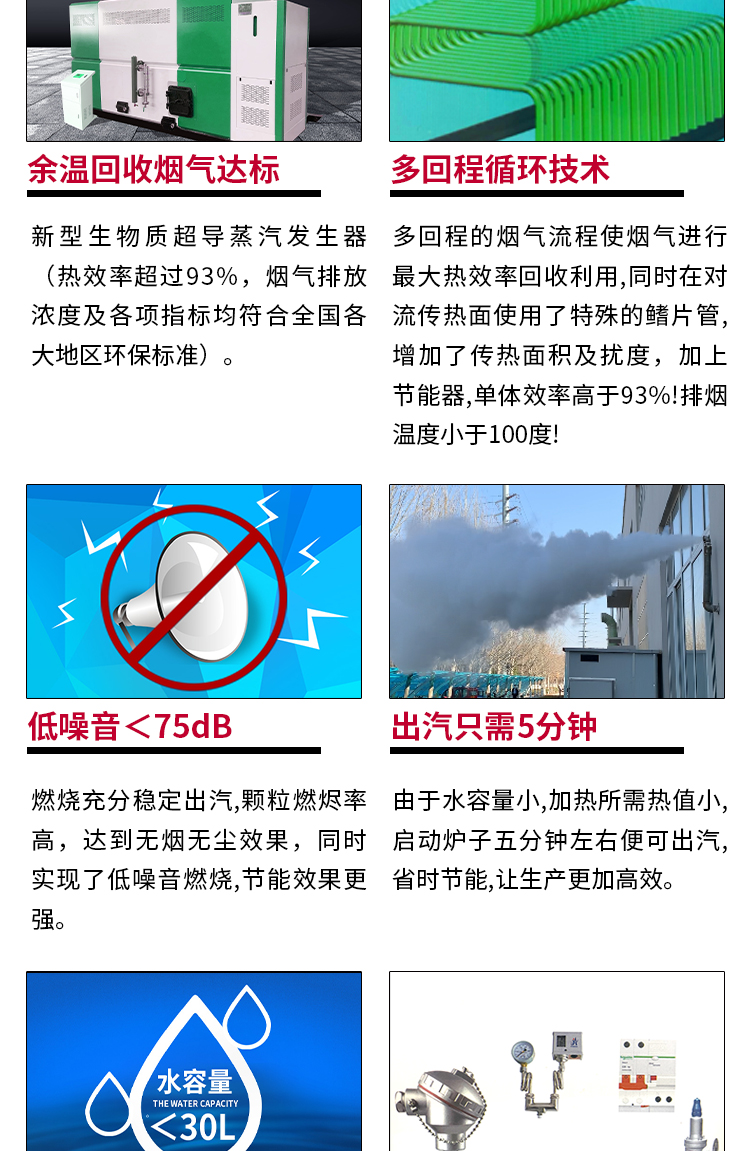 余温回收烟气达标

新型生物质超导蒸汽发生器（热效率超过93%，烟气排放浓度及各项指标均符合全国各大地区环保标准）。

多回程循环技术

多回程的烟气流程使烟气进行最大热效率回收利用,同时在对流传热面使用了特殊的鳍片管,增加了传热面积及扰度，加上节能器,单体效率高于93%!排烟温度小于100度!

低噪音<75dB

燃烧充分稳定出汽,颗粒燃烬率高，达到无烟无尘效果，同时实现了低噪音燃烧,节能效果更强。

出汽只需5分钟

由于水容量小,加热所需热值小,启动炉子五分钟左右便可出汽,省时节能,让生产更加高效。

水容量
THE WATER CAPACITY
<30L